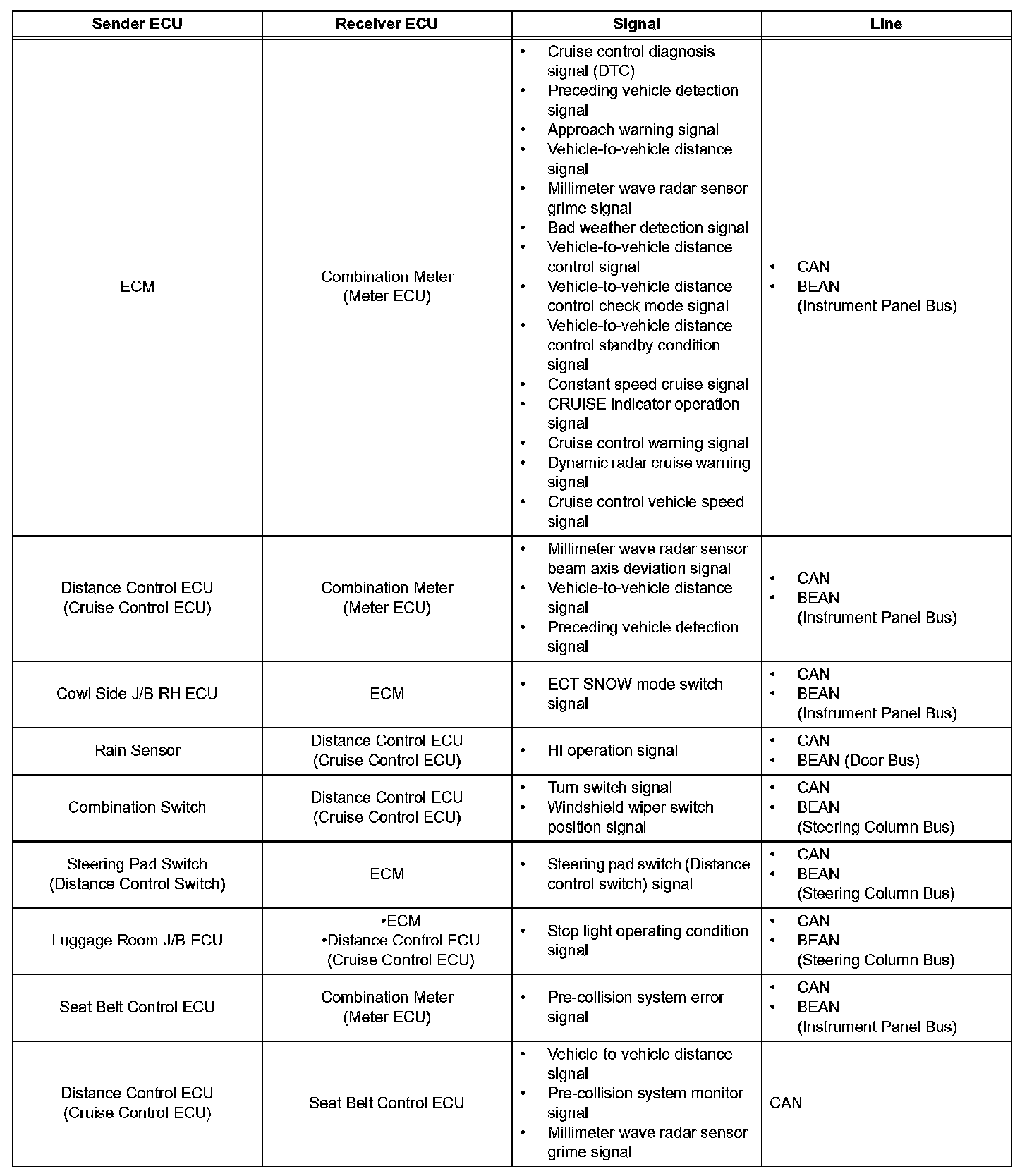 | Sender ECU | Receiver ECU | Signal | Line |
|---|---|---|---|
| ECM | Combination Meter (Meter ECU) | • Cruise control diagnosis signal (DTC) • Preceding vehicle detection signal • Approach warning signal • Vehicle-to-vehicle distance signal • Millimeter wave radar sensor grime signal • Bad weather detection signal • Vehicle-to-vehicle distance control signal • Vehicle-to-vehicle distance control check mode signal • Vehicle-to-vehicle distance control standby condition signal • Constant speed cruise signal • CRUISE indicator operation signal • Cruise control warning signal • Dynamic radar cruise warning signal • Cruise control vehicle speed signal | • CAN • BEAN (Instrument Panel Bus) |
| Distance Control ECU (Cruise Control ECU) | Combination Meter (Meter ECU) | • Millimeter wave radar sensor beam axis deviation signal • Vehicle-to-vehicle distance signal • Preceding vehicle detection signal | • CAN • BEAN (Instrument Panel Bus) |
| Cowl Side J/B RH ECU | ECM | • ECT SNOW mode switch signal | • CAN • BEAN (Instrument Panel Bus) |
| Rain Sensor | Distance Control ECU (Cruise Control ECU) | • HI operation signal | • CAN • BEAN (Door Bus) |
| Combination Switch | Distance Control ECU (Cruise Control ECU) | • Turn switch signal • Windshield wiper switch position signal | • CAN • BEAN (Steering Column Bus) |
| Steering Pad Switch (Distance Control Switch) | ECM | • Steering pad switch (Distance control switch) signal | • CAN • BEAN (Steering Column Bus) |
| Luggage Room J/B ECU | •ECM •Distance Control ECU (Cruise Control ECU) | • Stop light operating condition signal | • CAN • BEAN (Steering Column Bus) |
| Seat Belt Control ECU | Combination Meter (Meter ECU) | • Pre-collision system error signal | • CAN • BEAN (Instrument Panel Bus) |
| Distance Control ECU (Cruise Control ECU) | Seat Belt Control ECU | • Vehicle-to-vehicle distance signal • Pre-collision system monitor signal • Millimeter wave radar sensor grime signal | CAN |